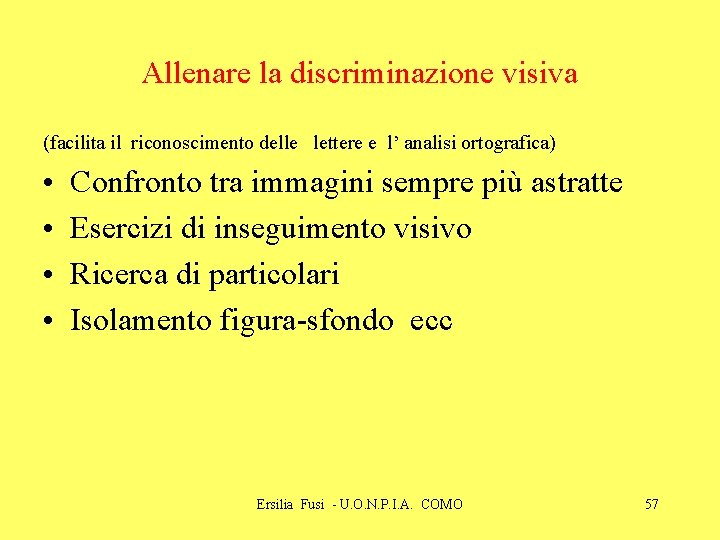 Allenare la discriminazione visiva

(facilita il riconoscimento delle lettere e l’ analisi ortografica)

• Confronto tra immagini sempre più astratte
• Esercizi di inseguimento visivo
• Ricerca di particolari
• Isolamento figura-sfondo ecc

Ersilia Fusi - U.O.N.P.I.A. COMO

57